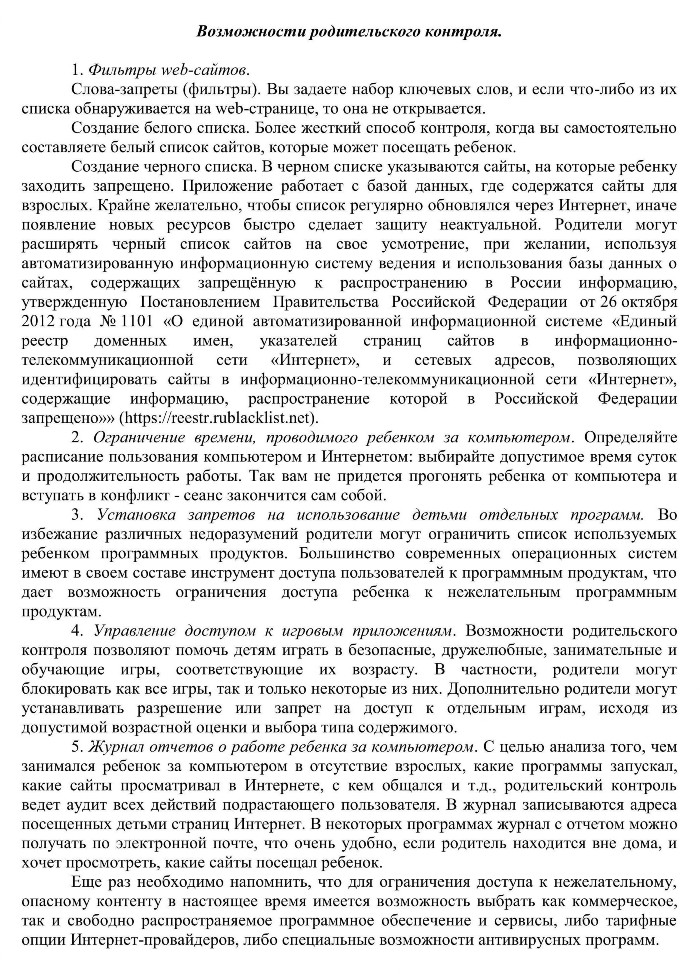 Возможности родительского контроля.

1. Фильтры web-сайтов.

Слова-запреты (фильтры). Вы задаете набор ключевых слов, и если что-либо из их списка обнаруживается на web-странице, то она не открывается.

Создание белого списка. Более жесткий способ контроля, когда вы самостоятельно составляете белый список сайтов, которые может посещать ребенок.

Создание черного списка. В черном списке указываются сайты, на которые ребенку заходить запрещено. Приложение работает с базой данных, где содержатся сайты для взрослых. Крайне желательно, чтобы список регулярно обновлялся через Интернет, иначе появление новых ресурсов быстро сделает защиту неактуальной. Родители могут расширять черный список сайтов на свое усмотрение, при желании, используя автоматизированную информационную систему ведения и использования базы данных о сайтах, содержащих запрещённую к распространению в России информацию, утвержденную Постановлением Правительства Российской Федерации от 26 октября 2012 года № 1101 «О единой автоматизированной информационной системе «Единый реестр доменных имен, указателей страниц сайтов в информационно-телекоммуникационной сети «Интернет», и сетевых адресов, позволяющих идентифицировать сайты в информационно-телекоммуникационной сети «Интернет», содержащие информацию, распространение которой в Российской Федерации запрещено»» (https://reestr.rublacklist.net).

2. Ограничение времени, проводимого ребенком за компьютером. Определяйте расписание пользования компьютером и Интернетом: выбирайте допустимое время суток и продолжительность работы. Так вам не придется прогонять ребенка от компьютера и вступать в конфликт - сеанс закончится сам собой.

3. Установка запретов на использование детьми отдельных программ. Во избежание различных недоразумений родители могут ограничить список используемых ребенком программных продуктов. Большинство современных операционных систем имеют в своем составе инструмент доступа пользователей к программным продуктам, что дает возможность ограничения доступа ребенка к нежелательным программным продуктам.

4. Управление доступом к игровым приложениям. Возможности родительского контроля позволяют помочь детям играть в безопасные, дружелюбные, занимательные и обучающие игры, соответствующие их возрасту. В частности, родители могут блокировать как все игры, так и только некоторые из них. Дополнительно родители могут устанавливать разрешение или запрет на доступ к отдельным играм, исходя из допустимой возрастной оценки и выбора типа содержимого.

5. Журнал отчетов о работе ребенка за компьютером. С целью анализа того, чем занимался ребенок за компьютером в отсутствие взрослых, какие программы запускал, какие сайты просматривал в Интернете, с кем общался и т.д., родительский контроль ведет аудит всех действий подрастающего пользователя. В журнал записываются адреса посещенных детьми страниц Интернет. В некоторых программах журнал с отчетом можно получать по электронной почте, что очень удобно, если родитель находится вне дома, и хочет просмотреть, какие сайты посещал ребенок.

Еще раз необходимо напомнить, что для ограничения доступа к нежелательному, опасному контенту в настоящее время имеется возможность выбрать как коммерческое, так и свободно распространяемое программное обеспечение и сервисы, либо тарифные опции Интернет-провайдеров, либо специальные возможности антивирусных программ.